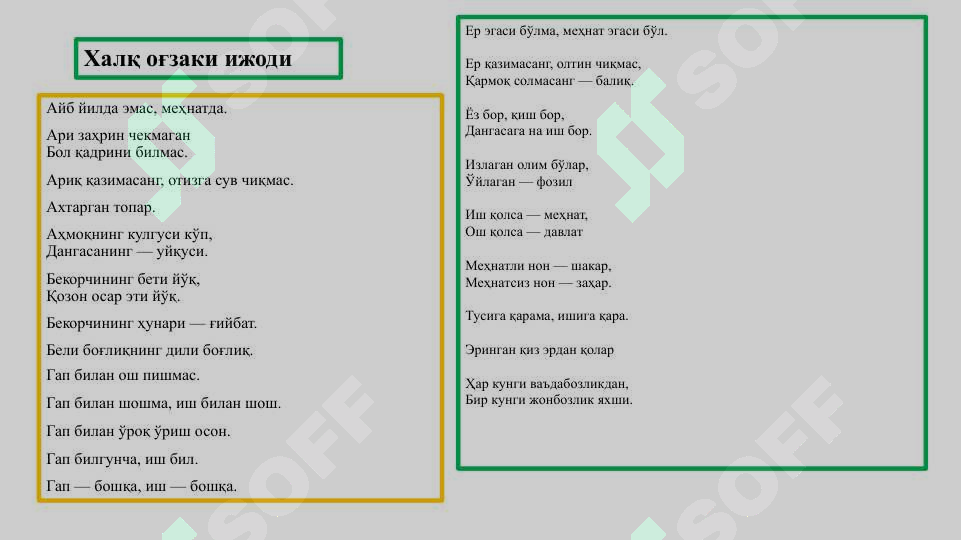 Халқ оғзаки ижоди

Айб йилда эмас, меҳнатда.

Ари заҳрин чекмаган
Бол қадрини билмас.

Ариқ қазимасанг, отизга сув чиқмас.

Ахтарган топар.

Аҳмоқнинг кулгуси кўп,
Дангасанинг — уйқуси.

Бекорчининг бети йўқ,
Қозон осар эти йўқ.

Бекорчининг ҳунари — ғийбат.

Бели боғлиқнинг дили боғлиқ.

Гап билан ош пишмас.

Гап билан шошма, иш билан шош.

Гап билан ўроқ ўриш осон.

Гап билгунча, иш бил.

Гап — бошқа, иш — бошқа.

Ер эгаси бўлма, меҳнат эгаси бўл.

Ер қазимасанг, олтин чиқмас,
Қармоқ солмасанг — балиқ.

Ёз бор, қиш бор,
Дангасага на иш бор.

Излаган олим бўлар,
Ўйлаган — фозил

Иш қолса — меҳнат,
Ош қолса — давлат

Меҳнатли нон — шакар,
Меҳнатсиз нон — заҳар.

Тусига қарама, ишига қара.

Эринган қиз эрдан қолар

Ҳар кунги ваъдабозликдан,
Бир кунги жонбозлик яхши.

SOFF